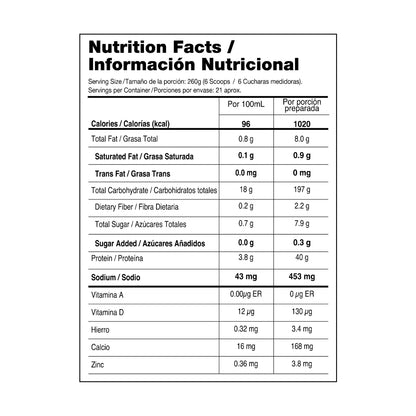 Nutrition Facts / Información Nutricional

Serving Size / Tamaño de la porción: 260g (6 Scoops / 6 Cucharas medidoras).
Servings per Container / Porciones por envase: 21 aprox.

| | Por 100mL | Por porción preparada |
|---|---|---|
| Calories / Calorías (kcal) | 96 | 1020 |
| Total Fat / Grasa Total | 0.8 g | 8.0 g |
| Saturated Fat / Grasa Saturada | 0.1 g | 0.9 g |
| Trans Fat / Grasa Trans | 0.0 mg | 0 mg |
| Total Carbohydrate / Carbohidratos totales | 18 g | 197 g |
| Dietary Fiber / Fibra Dietaria | 0.2 g | 2.2 g |
| Total Sugar / Azúcares Totales | 0.7 g | 7.9 g |
| Sugar Added / Azúcares Añadidos | 0.0 g | 0.3 g |
| Protein / Proteína | 3.8 g | 40 g |
| Sodium / Sodio | 43 mg | 453 mg |
| Vitamina A | 0.00µg ER | 0 µg ER |
| Vitamina D | 12 µg | 130 µg |
| Hierro | 0.32 mg | 3.4 mg |
| Calcio | 16 mg | 168 mg |
| Zinc | 0.36 mg | 3.8 mg |